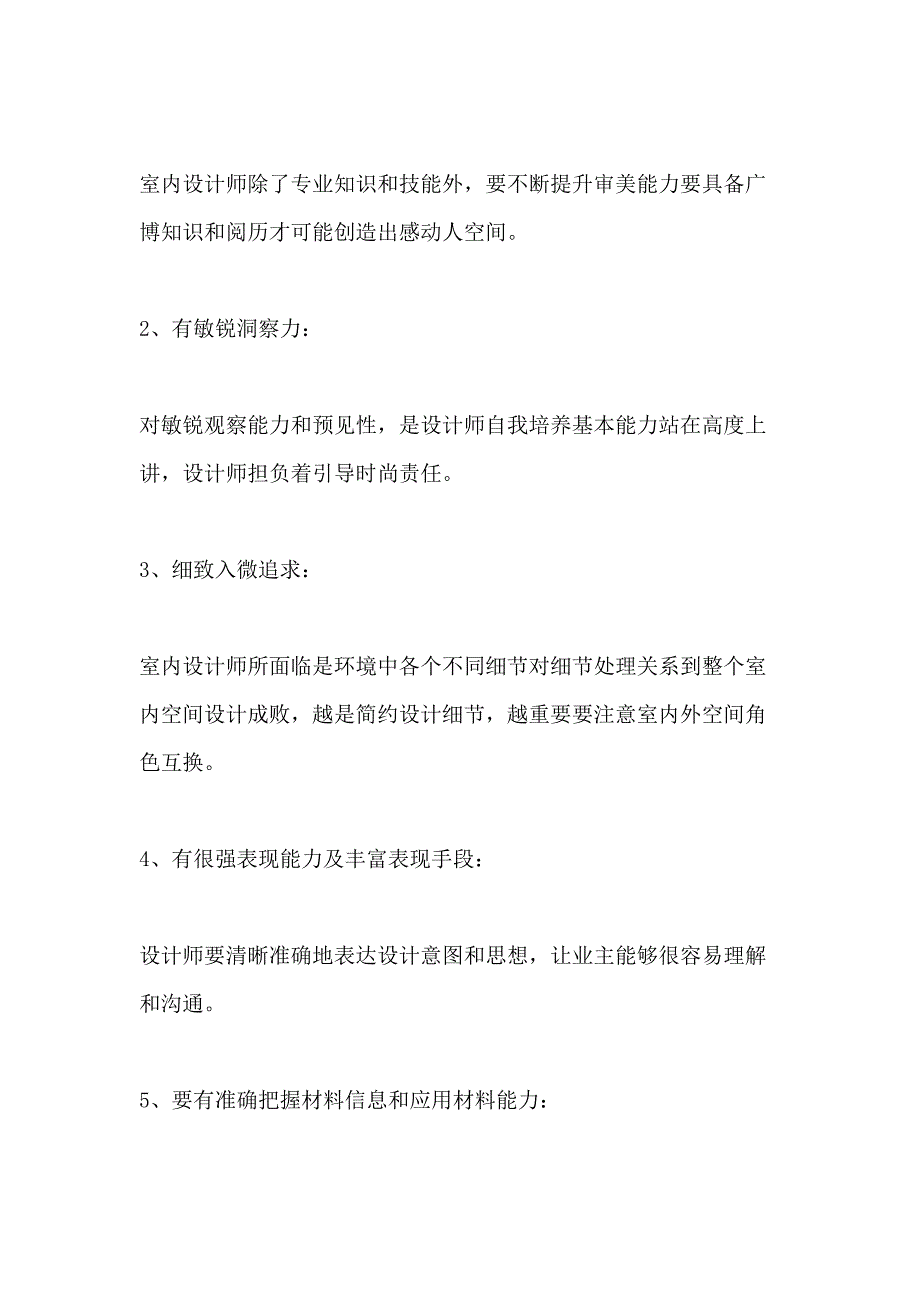 室内设计师除了专业知识和技能外，要不断提升审美能力要具备广博知识和阅历才可能创造出感动人空间。

2、有敏锐洞察力：

对敏锐观察能力和预见性，是设计师自我培养基本能力站在高度上讲，设计师担负着引导时尚责任。

3、细致入微追求：

室内设计师所面临是环境中各个不同细节对细节处理关系到整个室内空间设计成败，越是简约设计细节，越重要要注意室内外空间角色互换。

4、有很强表现能力及丰富表现手段：

设计师要清晰准确地表达设计意图和思想，让业主能够很容易理解和沟通。

5、要有准确把握材料信息和应用材料能力：